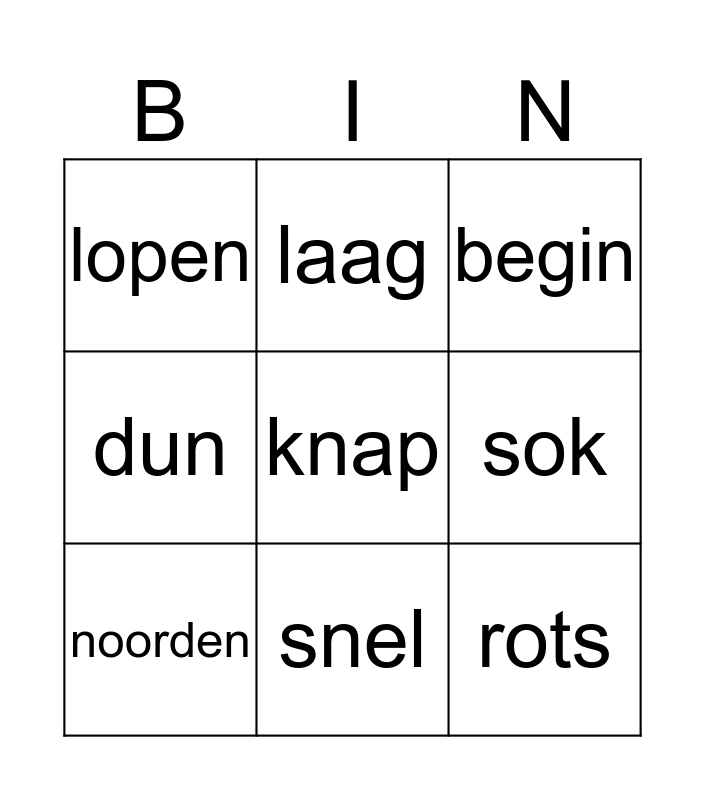 | B | I | N |
|---|---|---|
| lopen | laag | begin |
| dun | knap | sok |
| noorden | snel | rots |